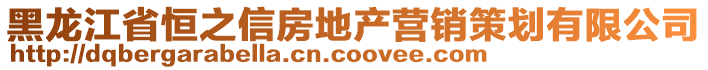 黑龙江省恒之信房地产营销策划有限公司
http://dqbergarabella.cn.coovee.com